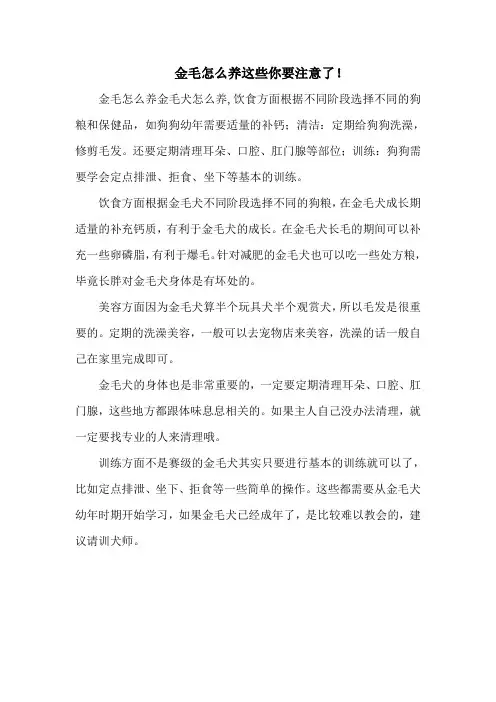 金毛怎么养这些你要注意了！

金毛怎么养金毛犬怎么养,饮食方面根据不同阶段选择不同的狗粮和保健品，如狗狗幼年需要适量的补钙；清洁：定期给狗狗洗澡，修剪毛发。还要定期清理耳朵、口腔、肛门腺等部位；训练：狗狗需要学会定点排泄、拒食、坐下等基本的训练。

饮食方面根据金毛犬不同阶段选择不同的狗粮，在金毛犬成长期适量的补充钙质，有利于金毛犬的成长。在金毛犬长毛的期间可以补充一些卵磷脂，有利于爆毛。针对减肥的金毛犬也可以吃一些处方粮，毕竟长胖对金毛犬身体是有坏处的。

美容方面因为金毛犬算半个玩具犬半个观赏犬，所以毛发是很重要的。定期的洗澡美容，一般可以去宠物店来美容，洗澡的话一般自己在家里完成即可。

金毛犬的身体也是非常重要的，一定要定期清理耳朵、口腔、肛门腺，这些地方都跟体味息息相关的。如果主人自己没办法清理，就一定要找专业的人来清理哦。

训练方面不是赛级的金毛犬其实只要进行基本的训练就可以了，比如定点排泄、坐下、拒食等一些简单的操作。这些都需要从金毛犬幼年时期开始学习，如果金毛犬已经成年了，是比较难以教会的，建议请训犬师。